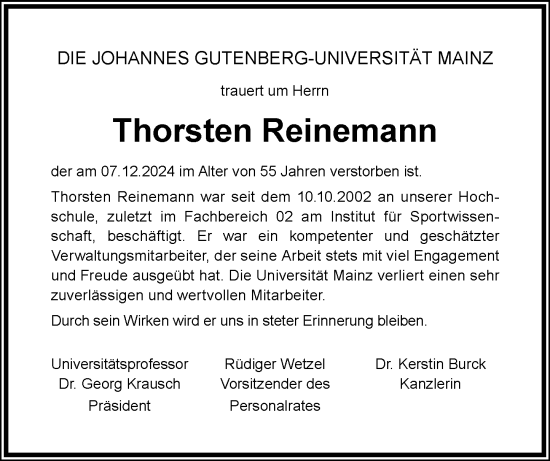 DIE JOHANNES GUTENBERG-UNIVERSITÄT MAINZ

trauert um Herrn

Thorsten Reinemann

der am 07.12.2024 im Alter von 55 Jahren verstorben ist.

Thorsten Reinemann war seit dem 10.10.2002 an unserer Hochschule, zuletzt im Fachbereich 02 am Institut für Sportwissenschaft, beschäftigt. Er war ein kompetenter und geschätzter Verwaltungsmitarbeiter, der seine Arbeit stets mit viel Engagement und Freude ausgeübt hat. Die Universität Mainz verliert einen sehr zuverlässigen und wertvollen Mitarbeiter.

Durch sein Wirken wird er uns in steter Erinnerung bleiben.

Universitätsprofessor
Dr. Georg Krausch
Präsident

Rüdiger Wetzel
Vorsitzender des
Personalrates

Dr. Kerstin Burck
Kanzlerin